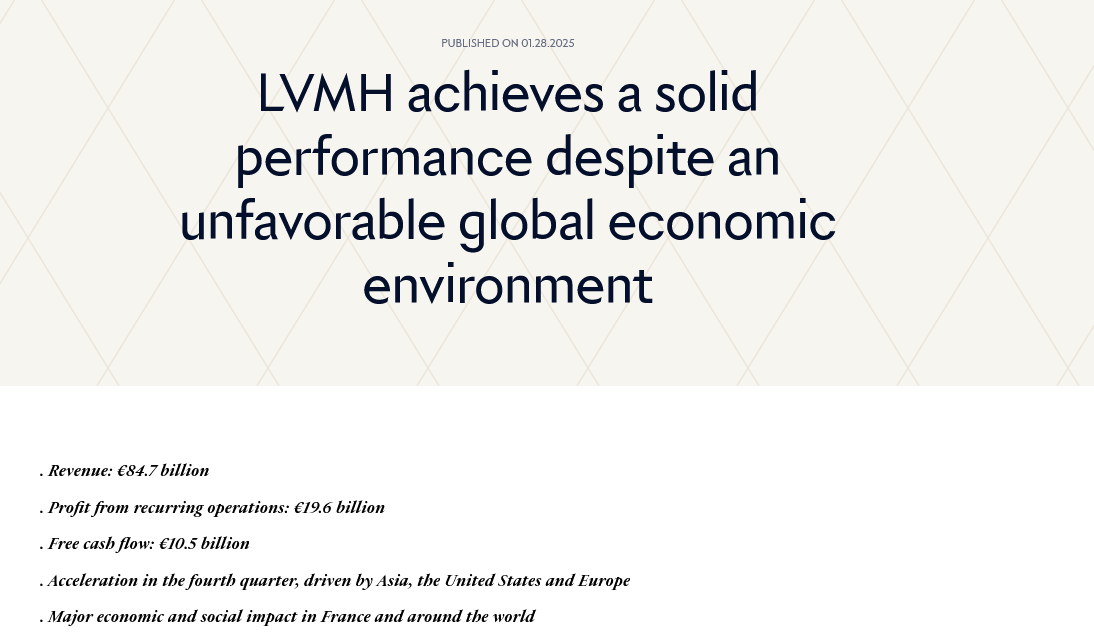 PUBLISHED ON 01.28.2025

LVMH achieves a solid performance despite an unfavorable global economic environment

. Revenue: €84.7 billion

. Profit from recurring operations: €19.6 billion

. Free cash flow: €10.5 billion

. Acceleration in the fourth quarter, driven by Asia, the United States and Europe

. Major economic and social impact in France and around the world